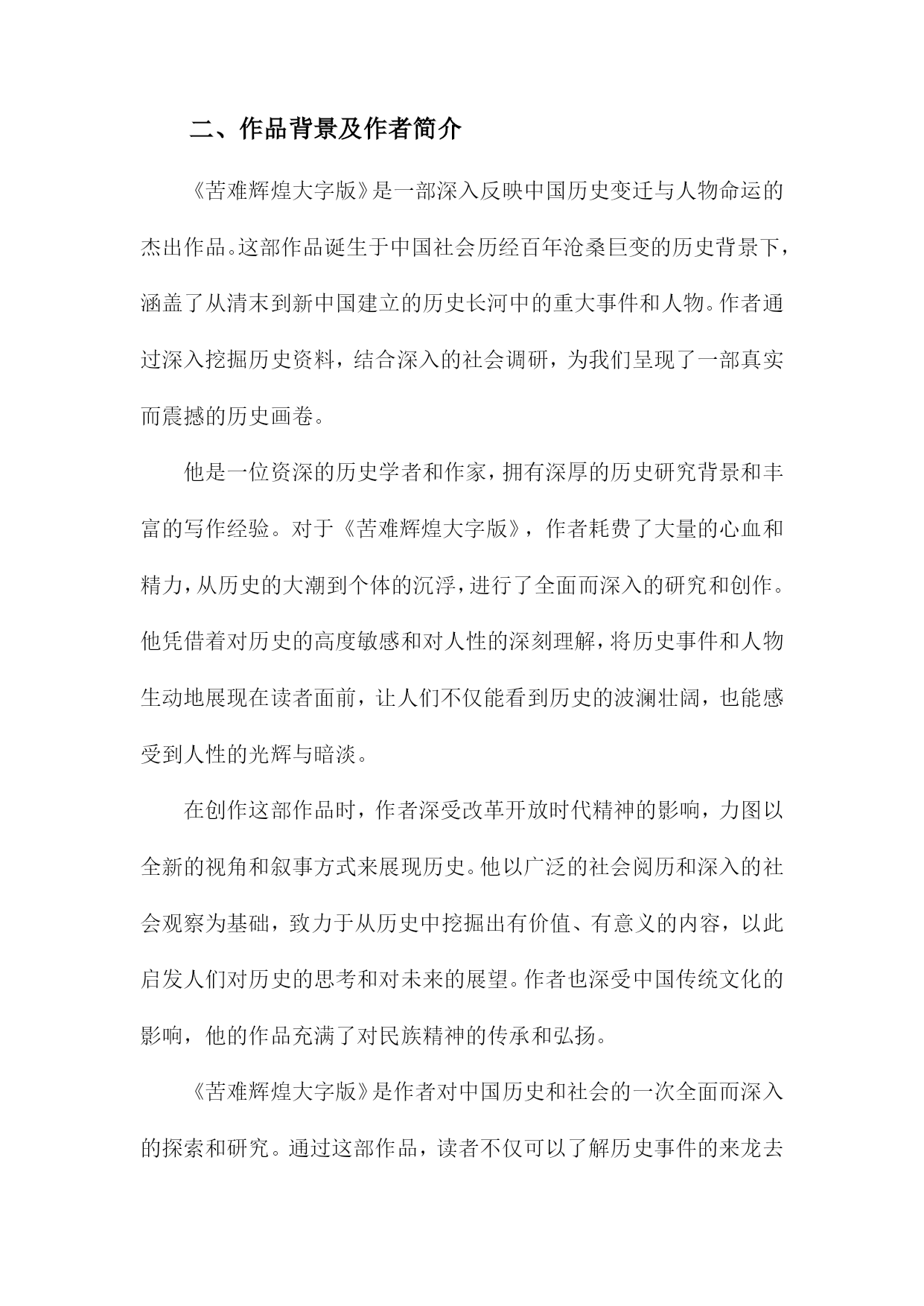 二、作品背景及作者简介

《苦难辉煌大字版》是一部深入反映中国历史变迁与人物命运的杰出作品。这部作品诞生于中国社会历经百年沧桑巨变的历史背景下，涵盖了从清末到新中国建立的历史长河中的重大事件和人物。作者通过深入挖掘历史资料，结合深入的社会调研，为我们呈现了一部真实而震撼的历史画卷。

他是一位资深的历史学者和作家，拥有深厚的历史研究背景和丰富的写作经验。对于《苦难辉煌大字版》，作者耗费了大量的心血和精力，从历史的大潮到个体的沉浮，进行了全面而深入的研究和创作。他凭借着对历史的高度敏感和对人性的深刻理解，将历史事件和人物生动地展现在读者面前，让人们不仅能看到历史的波澜壮阔，也能感受到人性的光辉与暗淡。

在创作这部作品时，作者深受改革开放时代精神的影响，力图以全新的视角和叙事方式来展现历史。他以广泛的社会阅历和深入的社会观察为基础，致力于从历史中挖掘出有价值、有意义的内容，以此启发人们对历史的思考和对未来的展望。作者也深受中国传统文化的影响，他的作品充满了对民族精神的传承和弘扬。

《苦难辉煌大字版》是作者对中国历史和社会的一次全面而深入的探索和研究。通过这部作品，读者不仅可以了解历史事件的来龙去